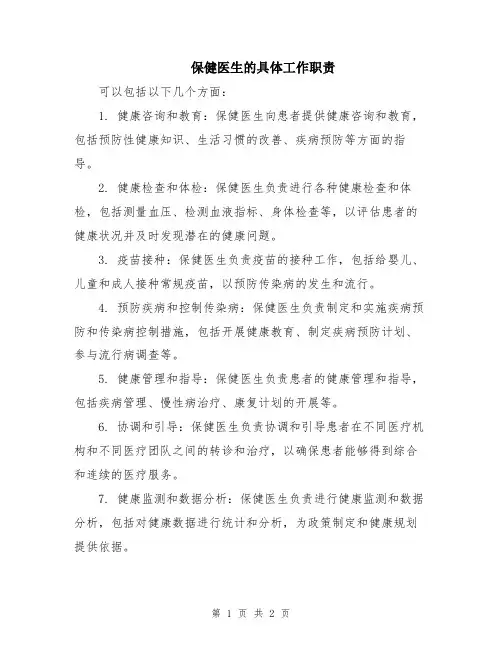 保健医生的具体工作职责

可以包括以下几个方面：

1. 健康咨询和教育：保健医生向患者提供健康咨询和教育，包括预防性健康知识、生活习惯的改善、疾病预防等方面的指导。

2. 健康检查和体检：保健医生负责进行各种健康检查和体检，包括测量血压、检测血液指标、身体检查等，以评估患者的健康状况并及时发现潜在的健康问题。

3. 疫苗接种：保健医生负责疫苗的接种工作，包括给婴儿、儿童和成人接种常规疫苗，以预防传染病的发生和流行。

4. 预防疾病和控制传染病：保健医生负责制定和实施疾病预防和传染病控制措施，包括开展健康教育、制定疾病预防计划、参与流行病调查等。

5. 健康管理和指导：保健医生负责患者的健康管理和指导，包括疾病管理、慢性病治疗、康复计划的开展等。

6. 协调和引导：保健医生负责协调和引导患者在不同医疗机构和不同医疗团队之间的转诊和治疗，以确保患者能够得到综合和连续的医疗服务。

7. 健康监测和数据分析：保健医生负责进行健康监测和数据分析，包括对健康数据进行统计和分析，为政策制定和健康规划提供依据。

第 1 页 共 2 页